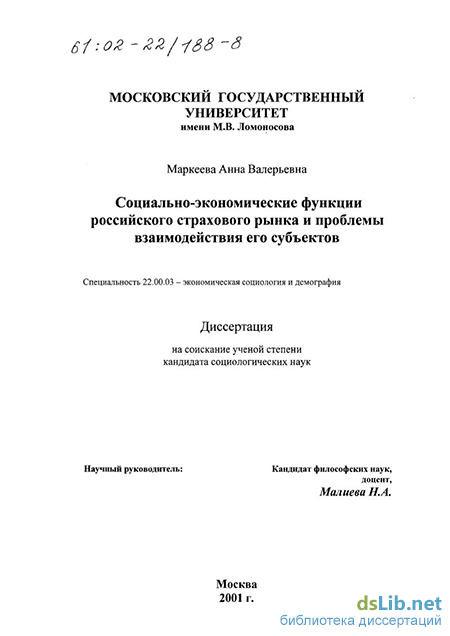 61:02-22/188-8

МОСКОВСКИЙ ГОСУДАРСТВЕННЫЙ УНИВЕРСИТЕТ
имени М.В. Ломоносова

Маркеева Анна Валерьевна

Социально-экономические функции российского страхового рынка и проблемы взаимодействия его субъектов

Специальность 22.00.03 – экономическая социология и демография

Диссертация

на соискание ученой степени кандидата социологических наук

Научный руководитель:

Кандидат философских наук, доцент,
Малиева Н.А.

Москва
2001 г.

dsLib.net
библиотека диссертаций